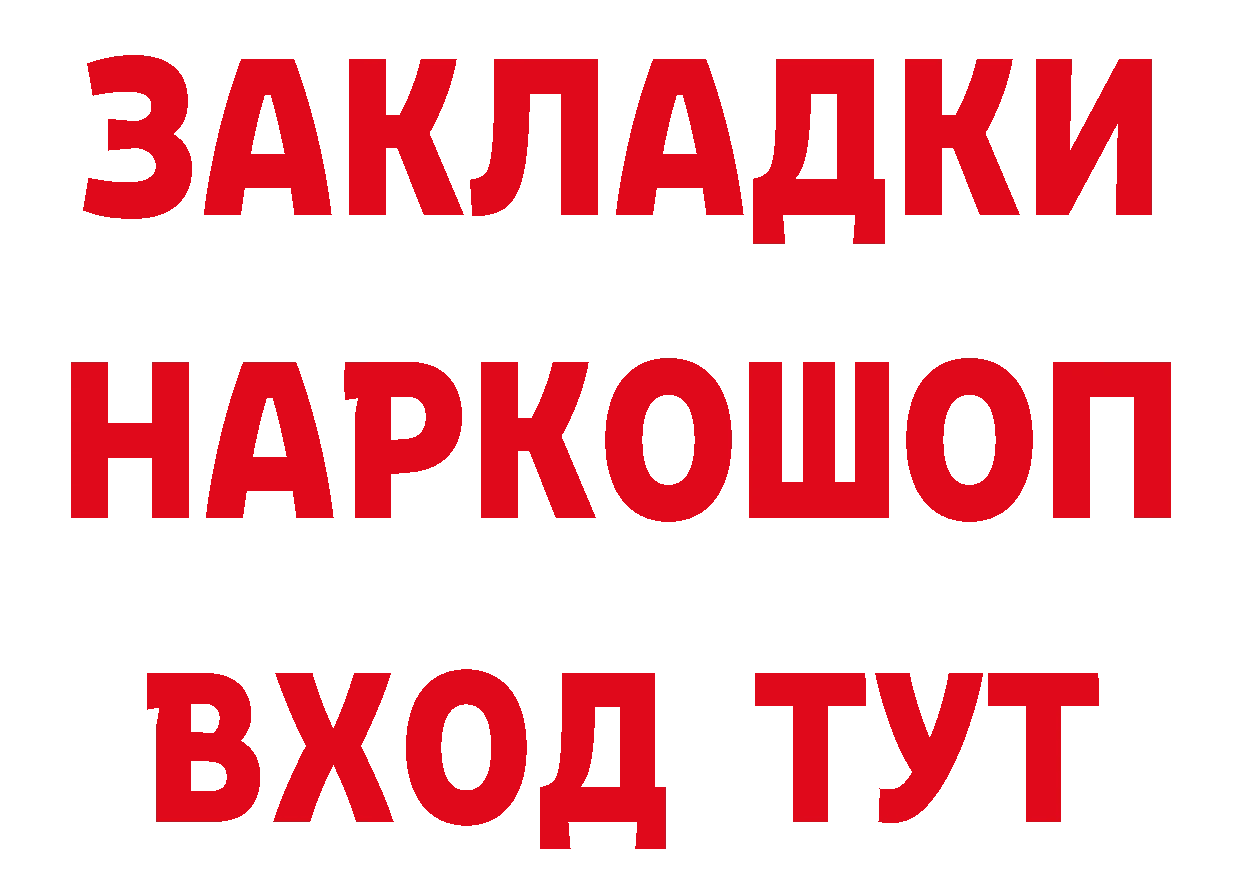 ЗАКЛАДКИ
НАРКОШОП
ВХОД ТУТ